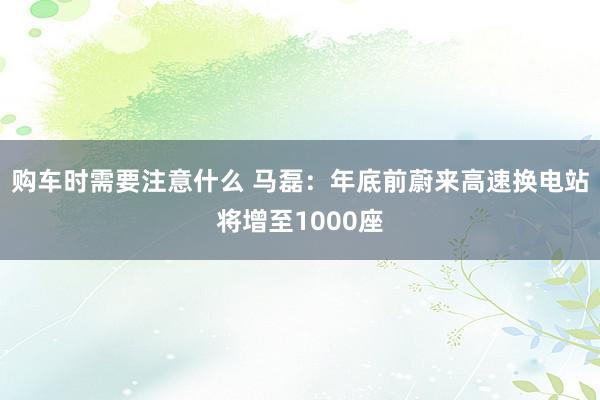 购车时需要注意什么 马磊：年底前蔚来高速换电站将增至1000座